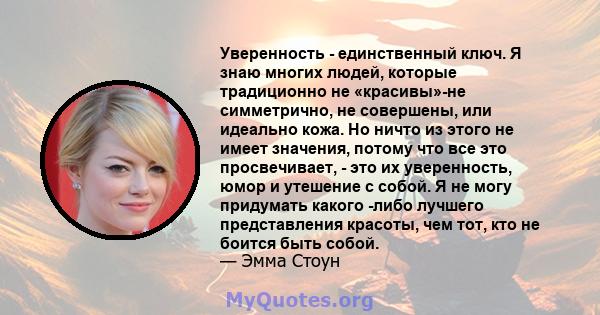 Уверенность - единственный ключ. Я знаю многих людей, которые традиционно не «красивы»-не симметрично, не совершены, или идеально кожа. Но ничто из этого не имеет значения, потому что все это просвечивает, - это их уверенность, юмор и утешение с собой. Я не могу придумать какого -либо лучшего представления красоты, чем тот, кто не боится быть собой.
— Эмма Стоун

MyQuotes.org